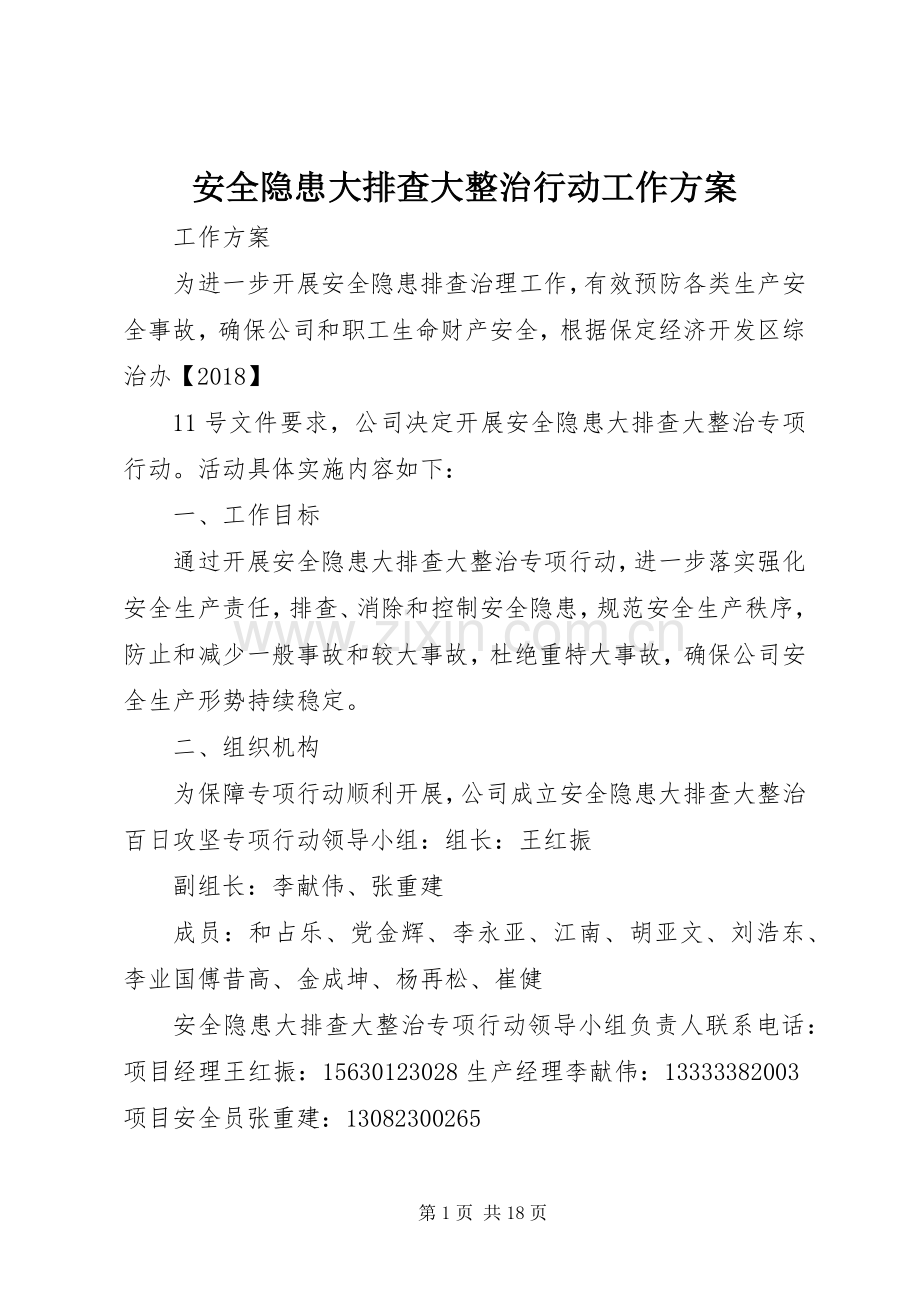 安全隐患大排查大整治行动工作方案

工作方案

为进一步开展安全隐患排查治理工作，有效预防各类生产安全事故，确保公司和职工生命财产安全，根据保定经济开发区综治办【2018】

11号文件要求，公司决定开展安全隐患大排查大整治专项行动。活动具体实施内容如下：

一、工作目标

通过开展安全隐患大排查大整治专项行动，进一步落实强化安全生产责任，排查、消除和控制安全隐患，规范安全生产秩序，防止和减少一般事故和较大事故，杜绝重特大事故，确保公司安全生产形势持续稳定。

二、组织机构

为保障专项行动顺利开展，公司成立安全隐患大排查大整治百日攻坚专项行动领导小组：组长：王红振

副组长：李献伟、张重建

成员：和占乐、党金辉、李永亚、江南、胡亚文、刘浩东、李业国傅昔高、金成坤、杨再松、崔健

安全隐患大排查大整治专项行动领导小组负责人联系电话：项目经理王红振：15630123028 生产经理李献伟：13333382003 项目安全员张重建：13082300265

第1页 共18页

www.zixin.com.cn